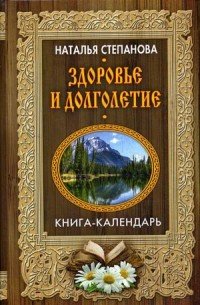 НАТАЛЬЯ СТЕПАНОВА

ЗДОРОВЬЕ И ДОЛГОЛЕТИЕ

КНИГА-КАЛЕНДАРЬ